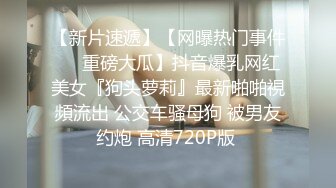 【新片速遞】【网曝热门事件 重磅大瓜】抖音爆乳网红美女『狗头萝莉』最新啪啪視頻流出 公交车骚母狗 被男友约炮 高清720P版